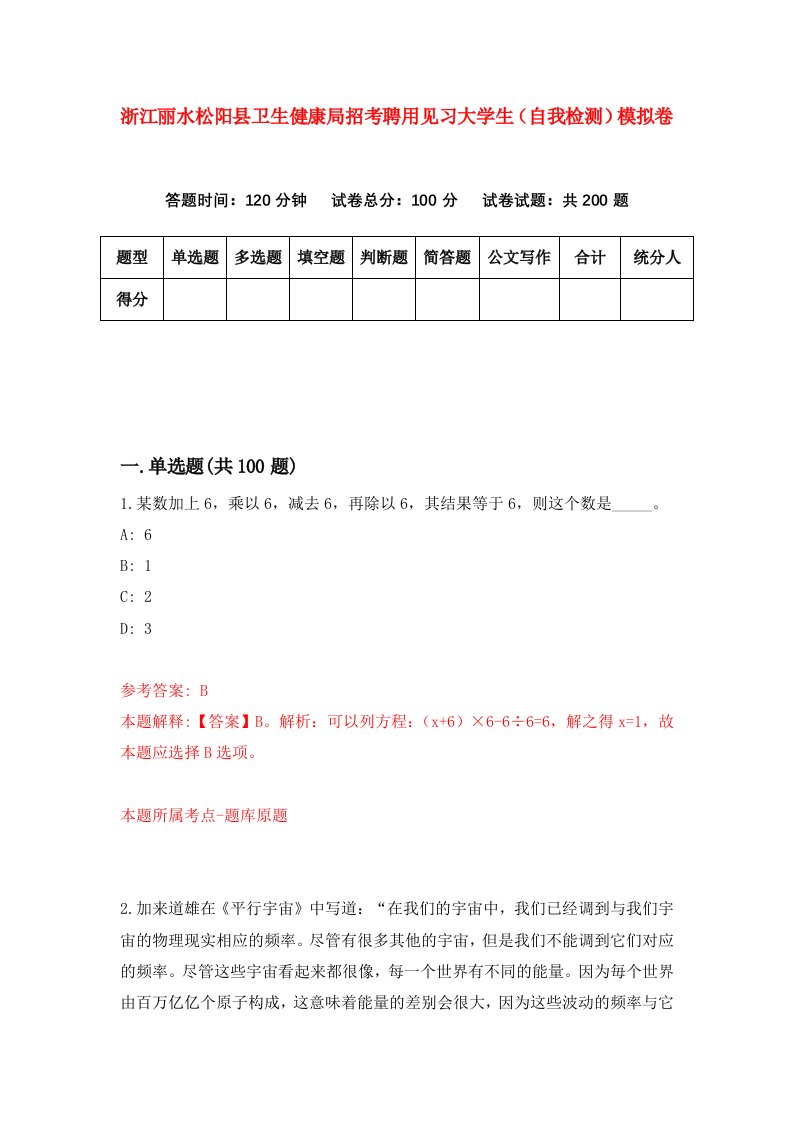 浙江丽水松阳县卫生健康局招考聘用见习大学生（自我检测）模拟卷

答题时间：120 分钟　试卷总分：100 分　试卷试题：共 200 题

| 题型 | 单选题 | 多选题 | 填空题 | 判断题 | 简答题 | 公文写作 | 合计 | 统分人 |
|---|---|---|---|---|---|---|---|---|
| 得分 | | | | | | | | |

一.单选题(共 100 题)

1.某数加上 6，乘以 6，减去 6，再除以 6，其结果等于 6，则这个数是_____。

A: 6

B: 1

C: 2

D: 3

参考答案: B

本题解释:【答案】B。解析：可以列方程：（x+6）×6-6÷6=6，解之得 x=1，故本题应选择 B 选项。

本题所属考点-题库原题

2.加来道雄在《平行宇宙》中写道：“在我们的宇宙中，我们已经调到与我们宇宙的物理现实相应的频率。尽管有很多其他的宇宙，但是我们不能调到它们对应的频率。尽管这些宇宙看起来都很像，每一个世界有不同的能量。因为每个世界由百万亿亿个原子构成，这意味着能量的差别会很大，因为这些波动的频率与它